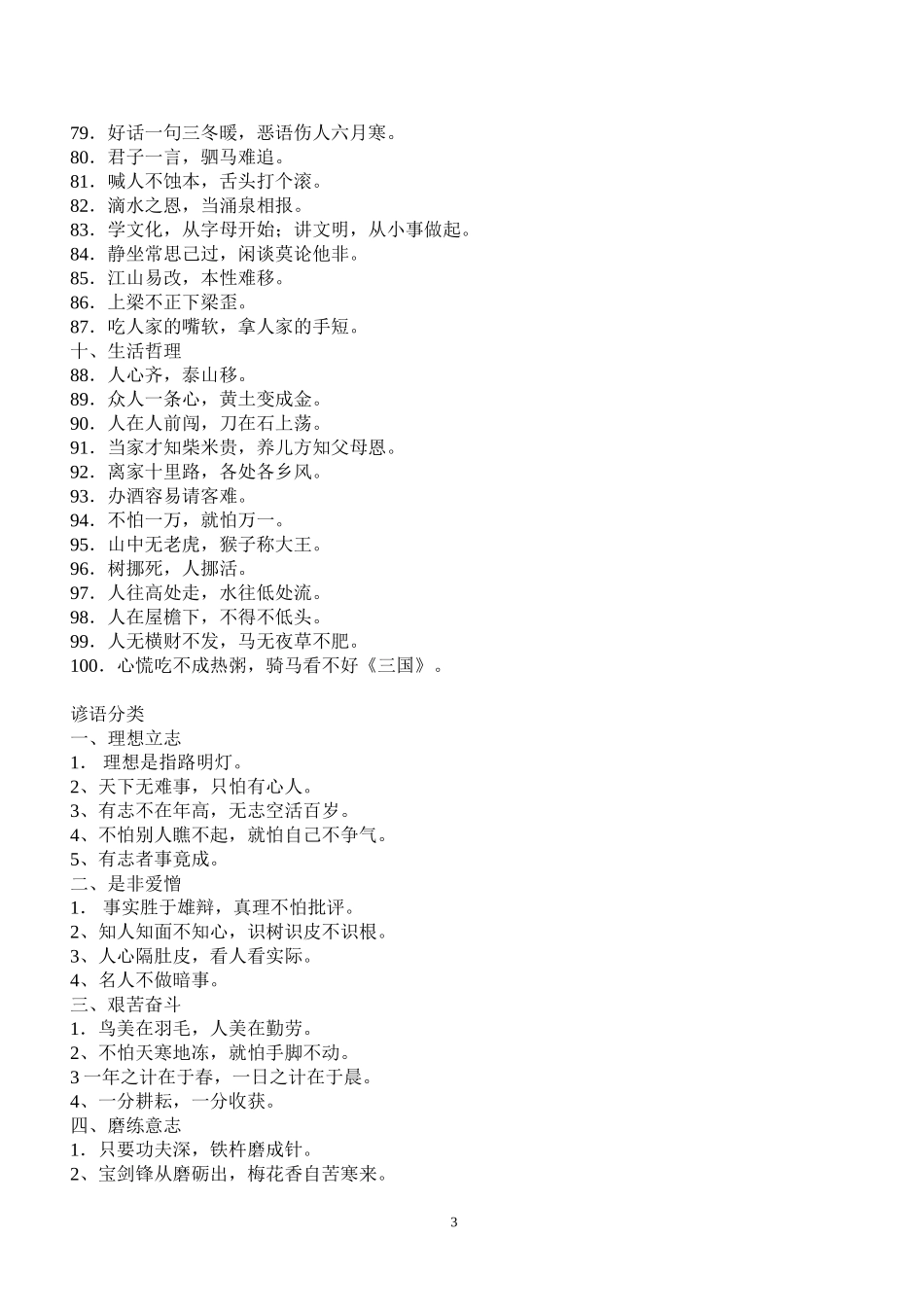 79．好话一句三冬暖，恶语伤人六月寒。
80．君子一言，驷马难追。
81．喊人不蚀本，舌头打个滚。
82．滴水之恩，当涌泉相报。
83．学文化，从字母开始；讲文明，从小事做起。
84．静坐常思己过，闲谈莫论他非。
85．江山易改，本性难移。
86．上梁不正下梁歪。
87．吃人家的嘴软，拿人家的手短。
十、生活哲理
88．人心齐，泰山移。
89．众人一条心，黄土变成金。
90．人在人前闯，刀在石上荡。
91．当家才知柴米贵，养儿方知父母恩。
92．离家十里路，各处各乡风。
93．办酒容易请客难。
94．不怕一万，就怕万一。
95．山中无老虎，猴子称大王。
96．树挪死，人挪活。
97．人往高处走，水往低处流。
98．人在屋檐下，不得不低头。
99．人无横财不发，马无夜草不肥。
100．心慌吃不成热粥，骑马看不好《三国》。

谚语分类
一、理想立志
1． 理想是指路明灯。
2、天下无难事，只怕有心人。
3、有志不在年高，无志空活百岁。
4、不怕别人瞧不起，就怕自己不争气。
5、有志者事竟成。
二、是非爱憎
1． 事实胜于雄辩，真理不怕批评。
2、知人知面不知心，识树识皮不识根。
3、人心隔肚皮，看人看实际。
4、名人不做暗事。
三、艰苦奋斗
1．鸟美在羽毛，人美在勤劳。
2、不怕天寒地冻，就怕手脚不动。
3 一年之计在于春，一日之计在于晨。
4、一分耕耘，一分收获。
四、磨练意志
1．只要功夫深，铁杵磨成针。
2、宝剑锋从磨砺出，梅花香自苦寒来。

3